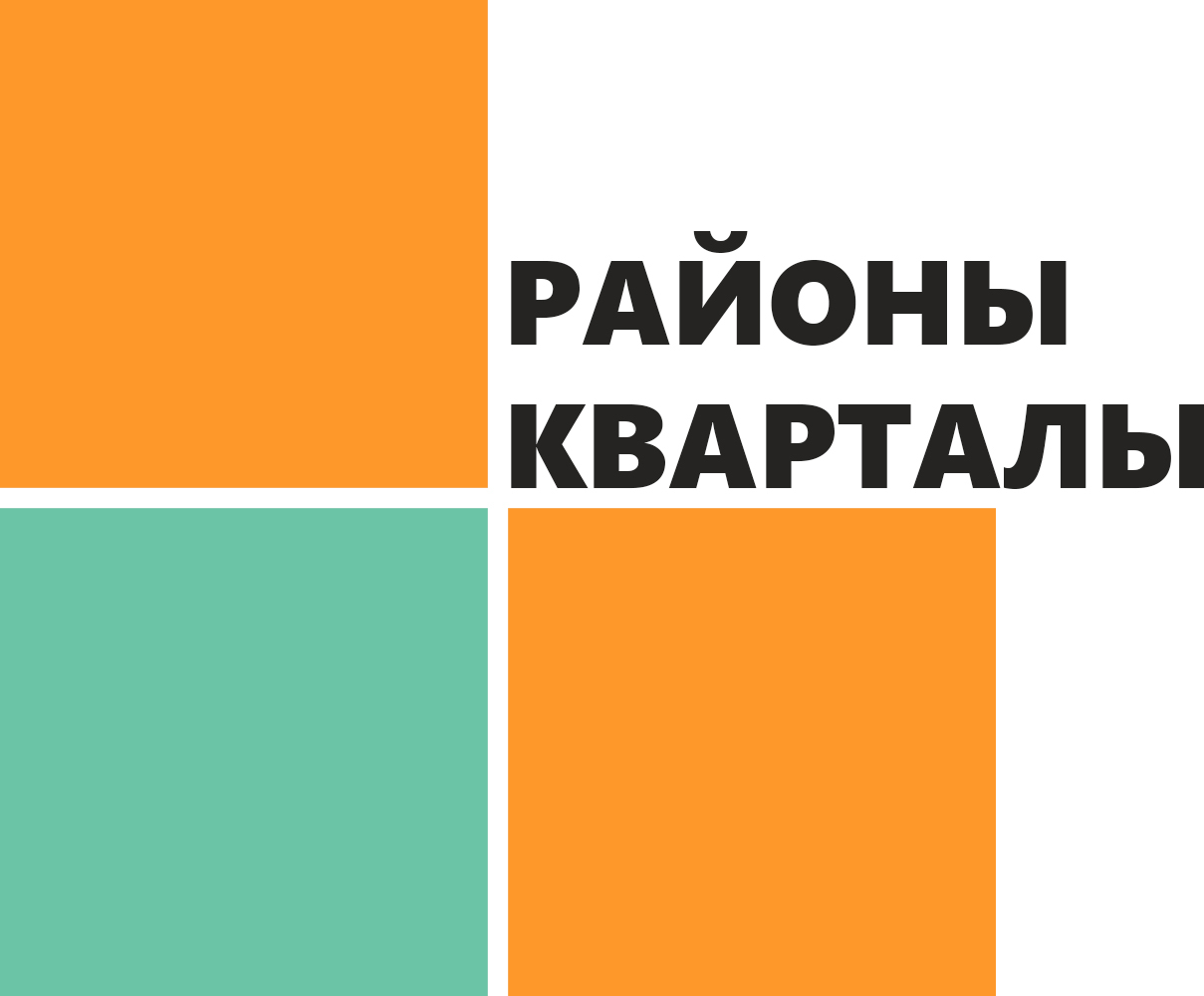 РАЙОНЫ
КВАРТАЛЫ